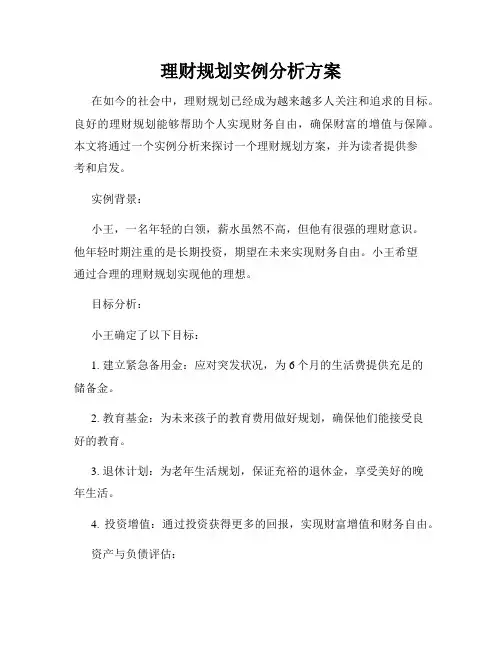 理财规划实例分析方案

在如今的社会中，理财规划已经成为越来越多人关注和追求的目标。良好的理财规划能够帮助个人实现财务自由，确保财富的增值与保障。本文将通过一个实例分析来探讨一个理财规划方案，并为读者提供参考和启发。

实例背景：

小王，一名年轻的白领，薪水虽然不高，但他有很强的理财意识。他年轻时期注重的是长期投资，期望在未来实现财务自由。小王希望通过合理的理财规划实现他的理想。

目标分析：

小王确定了以下目标：

1. 建立紧急备用金：应对突发状况，为6个月的生活费提供充足的储备金。

2. 教育基金：为未来孩子的教育费用做好规划，确保他们能接受良好的教育。

3. 退休计划：为老年生活规划，保证充裕的退休金，享受美好的晚年生活。

4. 投资增值：通过投资获得更多的回报，实现财富增值和财务自由。

资产与负债评估：